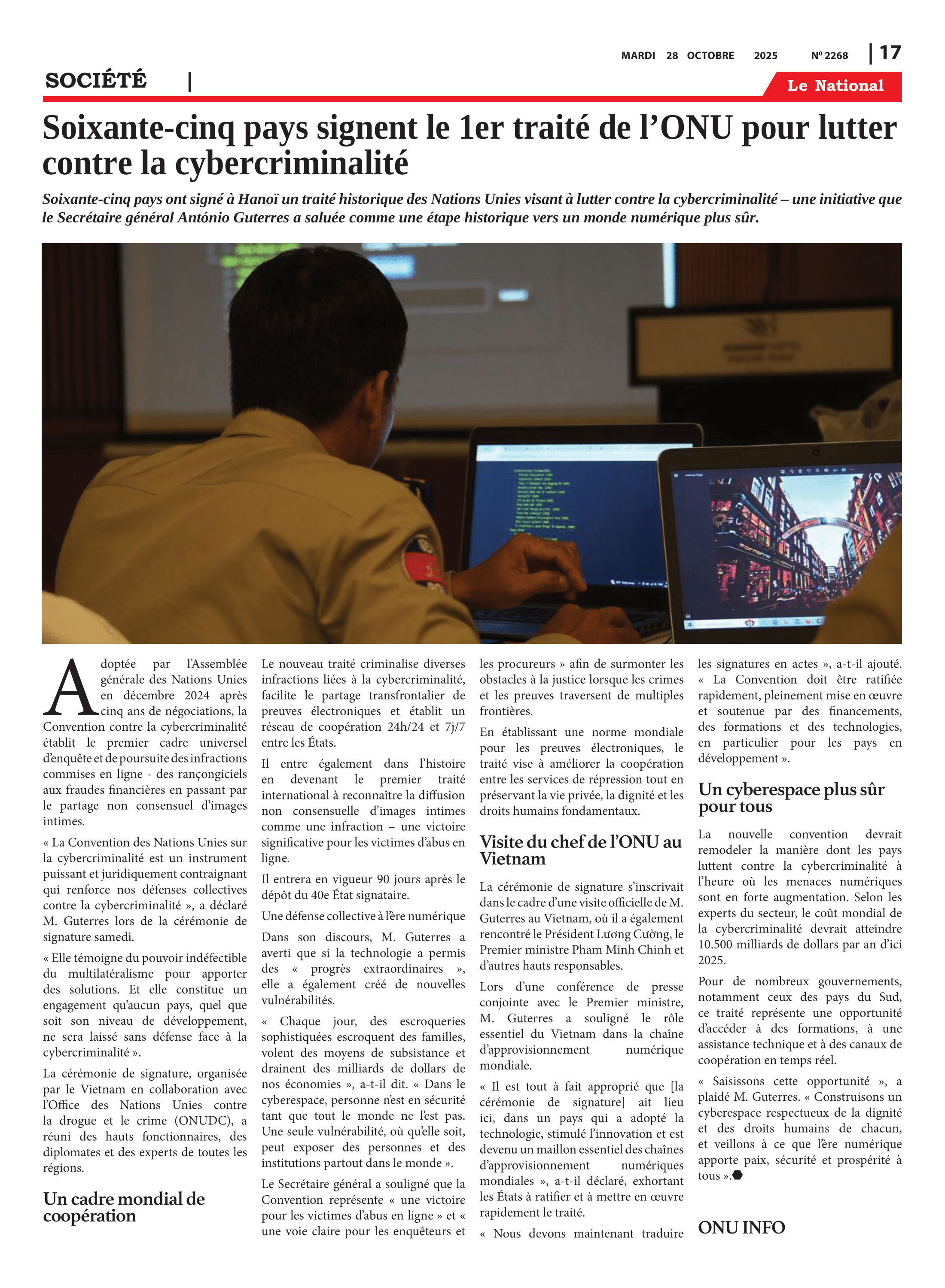 MARDI 28 OCTOBRE 2025 Nº 2268 | 17

SOCIÉTÉ |

Le National

Soixante-cinq pays signent le 1er traité de l'ONU pour lutter contre la cybercriminalité

Soixante-cinq pays ont signé à Hanoï un traité historique des Nations Unies visant à lutter contre la cybercriminalité – une initiative que le Secrétaire général António Guterres a saluée comme une étape historique vers un monde numérique plus sûr.

Adoptée par l'Assemblée générale des Nations Unies en décembre 2024 après cinq ans de négociations, la Convention contre la cybercriminalité établit le premier cadre universel d'enquête et de poursuite des infractions commises en ligne - des rançongiciels aux fraudes financières en passant par le partage non consensuel d'images intimes.

« La Convention des Nations Unies sur la cybercriminalité est un instrument puissant et juridiquement contraignant qui renforce nos défenses collectives contre la cybercriminalité », a déclaré M. Guterres lors de la cérémonie de signature samedi.

« Elle témoigne du pouvoir indéfectible du multilatéralisme pour apporter des solutions. Et elle constitue un engagement qu'aucun pays, quel que soit son niveau de développement, ne sera laissé sans défense face à la cybercriminalité ».

La cérémonie de signature, organisée par le Vietnam en collaboration avec l'Office des Nations Unies contre la drogue et le crime (ONUDC), a réuni des hauts fonctionnaires, des diplomates et des experts de toutes les régions.

Un cadre mondial de coopération

Le nouveau traité criminalise diverses infractions liées à la cybercriminalité, facilite le partage transfrontalier de preuves électroniques et établit un réseau de coopération 24h/24 et 7j/7 entre les États.

Il entre également dans l'histoire en devenant le premier traité international à reconnaître la diffusion non consensuelle d'images intimes comme une infraction – une victoire significative pour les victimes d'abus en ligne.

Il entrera en vigueur 90 jours après le dépôt du 40e État signataire.

Une défense collective à l'ère numérique

Dans son discours, M. Guterres a averti que si la technologie a permis des « progrès extraordinaires », elle a également créé de nouvelles vulnérabilités.

« Chaque jour, des escroqueries sophistiquées escroquent des familles, volent des moyens de subsistance et drainent des milliards de dollars de nos économies », a-t-il dit. « Dans le cyberespace, personne n'est en sécurité tant que tout le monde ne l'est pas. Une seule vulnérabilité, où qu'elle soit, peut exposer des personnes et des institutions partout dans le monde ».

Le Secrétaire général a souligné que la Convention représente « une victoire pour les victimes d'abus en ligne » et « une voie claire pour les enquêteurs et les procureurs » afin de surmonter les obstacles à la justice lorsque les crimes et les preuves traversent de multiples frontières.

En établissant une norme mondiale pour les preuves électroniques, le traité vise à améliorer la coopération entre les services de répression tout en préservant la vie privée, la dignité et les droits humains fondamentaux.

Visite du chef de l'ONU au Vietnam

La cérémonie de signature s'inscrivait dans le cadre d'une visite officielle de M. Guterres au Vietnam, où il a également rencontré le Président Lương Cường, le Premier ministre Pham Minh Chinh et d'autres hauts responsables.

Lors d'une conférence de presse conjointe avec le Premier ministre, M. Guterres a souligné le rôle essentiel du Vietnam dans la chaîne d'approvisionnement numérique mondiale.

« Il est tout à fait approprié que [la cérémonie de signature] ait lieu ici, dans un pays qui a adopté la technologie, stimulé l'innovation et est devenu un maillon essentiel des chaînes d'approvisionnement numériques mondiales », a-t-il déclaré, exhortant les États à ratifier et à mettre en œuvre rapidement le traité.

« Nous devons maintenant traduire les signatures en actes », a-t-il ajouté. « La Convention doit être ratifiée rapidement, pleinement mise en œuvre et soutenue par des financements, des formations et des technologies, en particulier pour les pays en développement ».

Un cyberespace plus sûr pour tous

La nouvelle convention devrait remodeler la manière dont les pays luttent contre la cybercriminalité à l'heure où les menaces numériques sont en forte augmentation. Selon les experts du secteur, le coût mondial de la cybercriminalité devrait atteindre 10.500 milliards de dollars par an d'ici 2025.

Pour de nombreux gouvernements, notamment ceux des pays du Sud, ce traité représente une opportunité d'accéder à des formations, à une assistance technique et à des canaux de coopération en temps réel.

« Saisissons cette opportunité », a plaidé M. Guterres. « Construisons un cyberespace respectueux de la dignité et des droits humains de chacun, et veillons à ce que l'ère numérique apporte paix, sécurité et prospérité à tous ».

ONU INFO